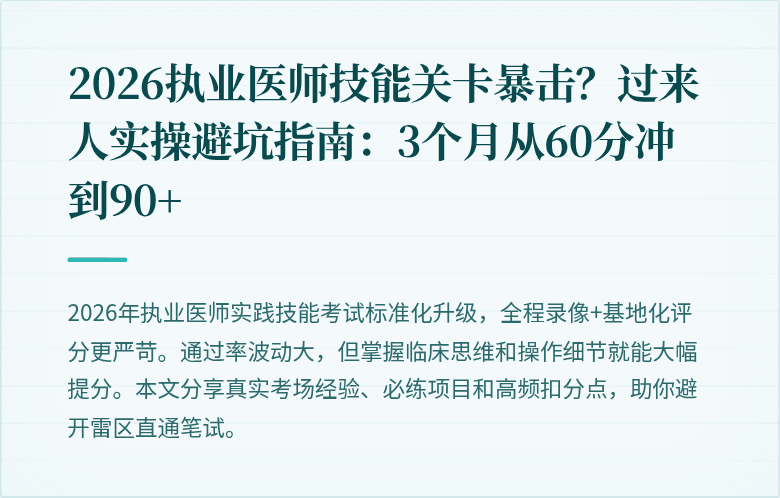 2026执业医师技能关卡暴击？过来人实操避坑指南：3个月从60分冲到90+

2026年执业医师实践技能考试标准化升级，全程录像+基地化评分更严苛。通过率波动大，但掌握临床思维和操作细节就能大幅提分。本文分享真实考场经验、必练项目和高频扣分点，助你避开雷区直通笔试。